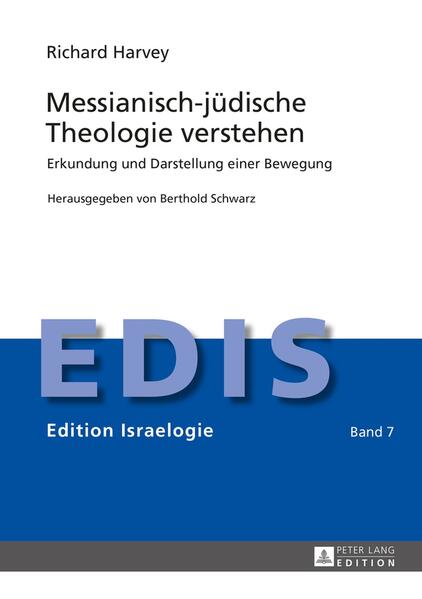 Richard Harvey

Messianisch-jüdische Theologie verstehen

Erkundung und Darstellung einer Bewegung

Herausgegeben von Berthold Schwarz

EDIS

Edition Israelogie

Band 7

PETER LANG
EDITION